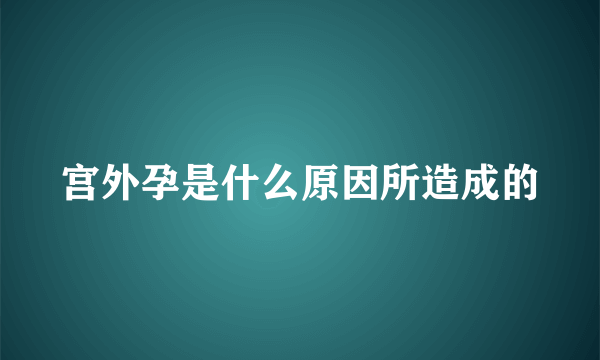 宫外孕是什么原因所造成的